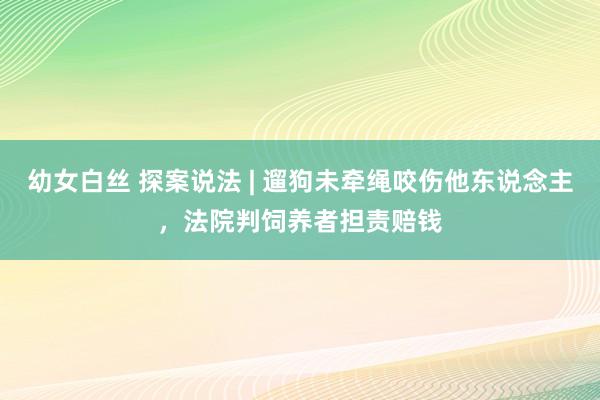 幼女白丝 探案说法 | 遛狗未牵绳咬伤他东说念主，法院判饲养者担责赔钱